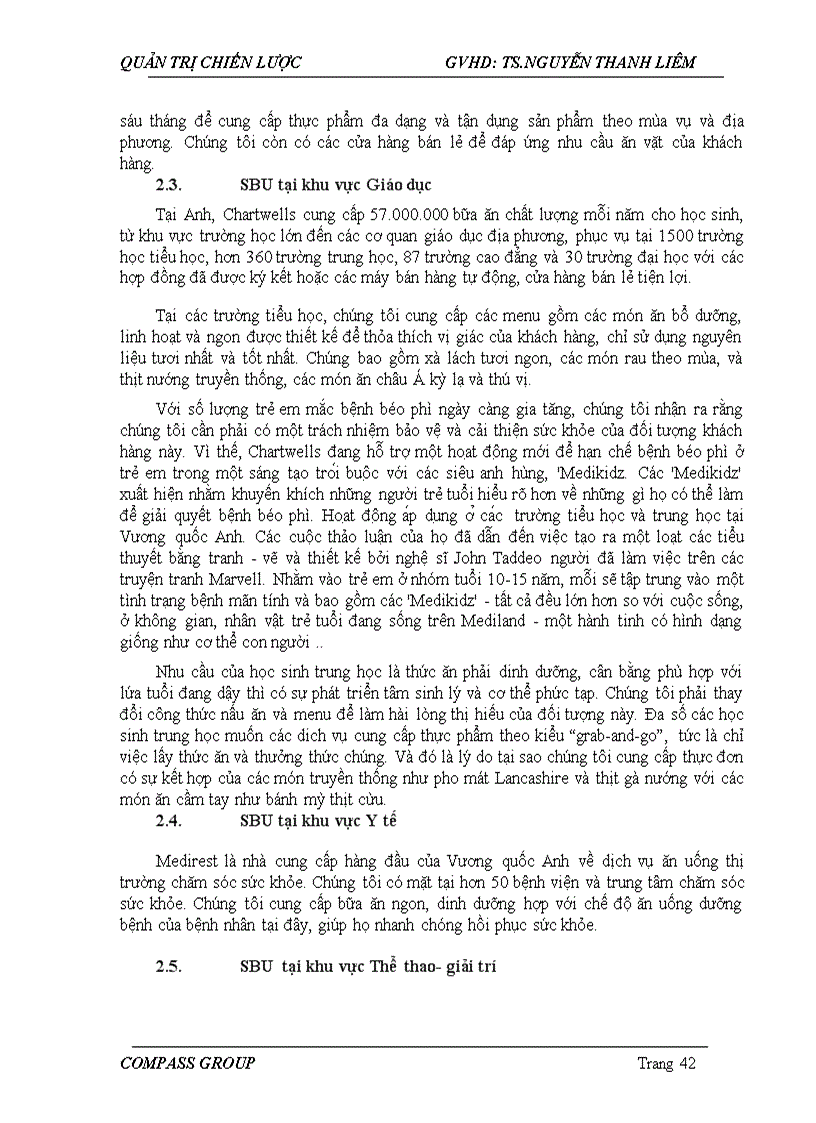 QUẢN TRỊ CHIẾN LƯỢC GVHD: TS.NGUYỄN THANH LIÊM

sáu tháng để cung cấp thực phẩm đa dạng và tận dụng sản phẩm theo mùa vụ và địa phương. Chúng tôi còn có các cửa hàng bán lẻ để đáp ứng nhu cầu ăn vặt của khách hàng.

2.3. SBU tại khu vực Giáo dục

Tại Anh, Chartwells cung cấp 57.000.000 bữa ăn chất lượng mỗi năm cho học sinh, từ khu vực trường học lớn đến các cơ quan giáo dục địa phương, phục vụ tại 1500 trường học tiểu học, hơn 360 trường trung học, 87 trường cao đẳng và 30 trường đại học với các hợp đồng đã được ký kết hoặc các máy bán hàng tự động, cửa hàng bán lẻ tiện lợi.

Tại các trường tiểu học, chúng tôi cung cấp các menu gồm các món ăn bổ dưỡng, linh hoạt và ngon được thiết kế để thỏa thích vị giác của khách hàng, chỉ sử dụng nguyên liệu tươi nhất và tốt nhất. Chúng bao gồm xà lách tươi ngon, các món rau theo mùa, và thịt nướng truyền thống, các món ăn châu Á kỳ lạ và thú vị.

Với số lượng trẻ em mắc bệnh béo phì ngày càng gia tăng, chúng tôi nhận ra rằng chúng tôi cần phải có một trách nhiệm bảo vệ và cải thiện sức khỏe của đối tượng khách hàng này. Vì thế, Chartwells đang hỗ trợ một hoạt động mới để hạn chế bệnh béo phì ở trẻ em trong một sáng tạo trói buộc với các siêu anh hùng, 'Medikidz. Các 'Medikidz' xuất hiện nhằm khuyến khích những người trẻ tuổi hiểu rõ hơn về những gì họ có thể làm để giải quyết bệnh béo phì. Hoạt động áp dụng ở các trường tiểu học và trung học tại Vương quốc Anh. Các cuộc thảo luận của họ đã dẫn đến việc tạo ra một loạt các tiểu thuyết bằng tranh - vẽ và thiết kế bởi nghệ sĩ John Taddeo người đã làm việc trên các truyện tranh Marvell. Nhằm vào trẻ em ở nhóm tuổi 10-15 năm, mỗi sẽ tập trung vào một tình trạng bệnh mãn tính và bao gồm các 'Medikidz' - tất cả đều lớn hơn so với cuộc sống, ở không gian, nhân vật trẻ tuổi đang sống trên Mediland - một hành tinh có hình dạng giống như cơ thể con người ..

Nhu cầu của học sinh trung học là thức ăn phải dinh dưỡng, cân bằng phù hợp với lứa tuổi đang dậy thì có sự phát triển tâm sinh lý và cơ thể phức tạp. Chúng tôi phải thay đổi công thức nấu ăn và menu để làm hài lòng thị hiếu của đối tượng này. Đa số các học sinh trung học muốn các dịch vụ cung cấp thực phẩm theo kiểu "grab-and-go", tức là chỉ việc lấy thức ăn và thưởng thức chúng. Và đó là lý do tại sao chúng tôi cung cấp thực đơn có sự kết hợp của các món truyền thống như pho mát Lancashire và thịt gà nướng với các món ăn cầm tay như bánh mỳ thịt cừu.

2.4. SBU tại khu vực Y tế

Medirest là nhà cung cấp hàng đầu của Vương quốc Anh về dịch vụ ăn uống thị trường chăm sóc sức khỏe. Chúng tôi có mặt tại hơn 50 bệnh viện và trung tâm chăm sóc sức khỏe. Chúng tôi cung cấp bữa ăn ngon, dinh dưỡng hợp với chế độ ăn uống dưỡng bệnh của bệnh nhân tại đây, giúp họ nhanh chóng hồi phục sức khỏe.

2.5. SBU tại khu vực Thể thao- giải trí

COMPASS GROUP Trang 42